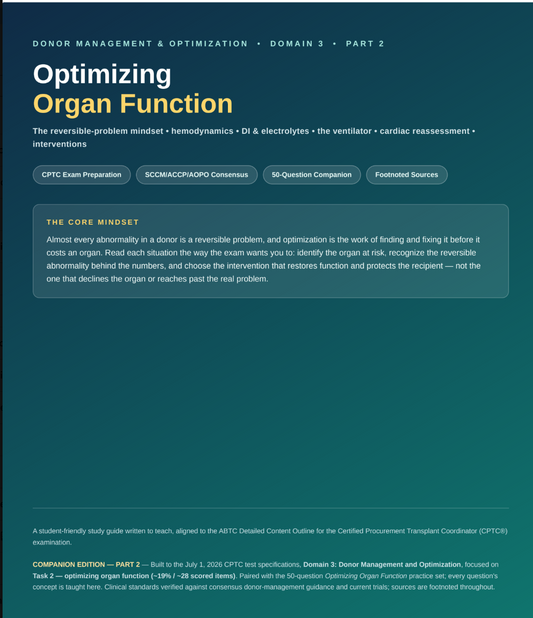 DONOR MANAGEMENT & OPTIMIZATION • DOMAIN 3 • PART 2

Optimizing
Organ Function

The reversible-problem mindset • hemodynamics • DI & electrolytes • the ventilator • cardiac reassessment • interventions

CPTC Exam Preparation

SCCM/ACCP/AOPO Consensus

50-Question Companion

Footnoted Sources

THE CORE MINDSET

Almost every abnormality in a donor is a reversible problem, and optimization is the work of finding and fixing it before it costs an organ. Read each situation the way the exam wants you to: identify the organ at risk, recognize the reversible abnormality behind the numbers, and choose the intervention that restores function and protects the recipient — not the one that declines the organ or reaches past the real problem.

A student-friendly study guide written to teach, aligned to the ABTC Detailed Content Outline for the Certified Procurement Transplant Coordinator (CPTC®) examination.

COMPANION EDITION — PART 2 — Built to the July 1, 2026 CPTC test specifications, Domain 3: Donor Management and Optimization, focused on Task 2 — optimizing organ function (~19% / ~28 scored items). Paired with the 50-question Optimizing Organ Function practice set; every question's concept is taught here. Clinical standards verified against consensus donor-management guidance and current trials; sources are footnoted throughout.